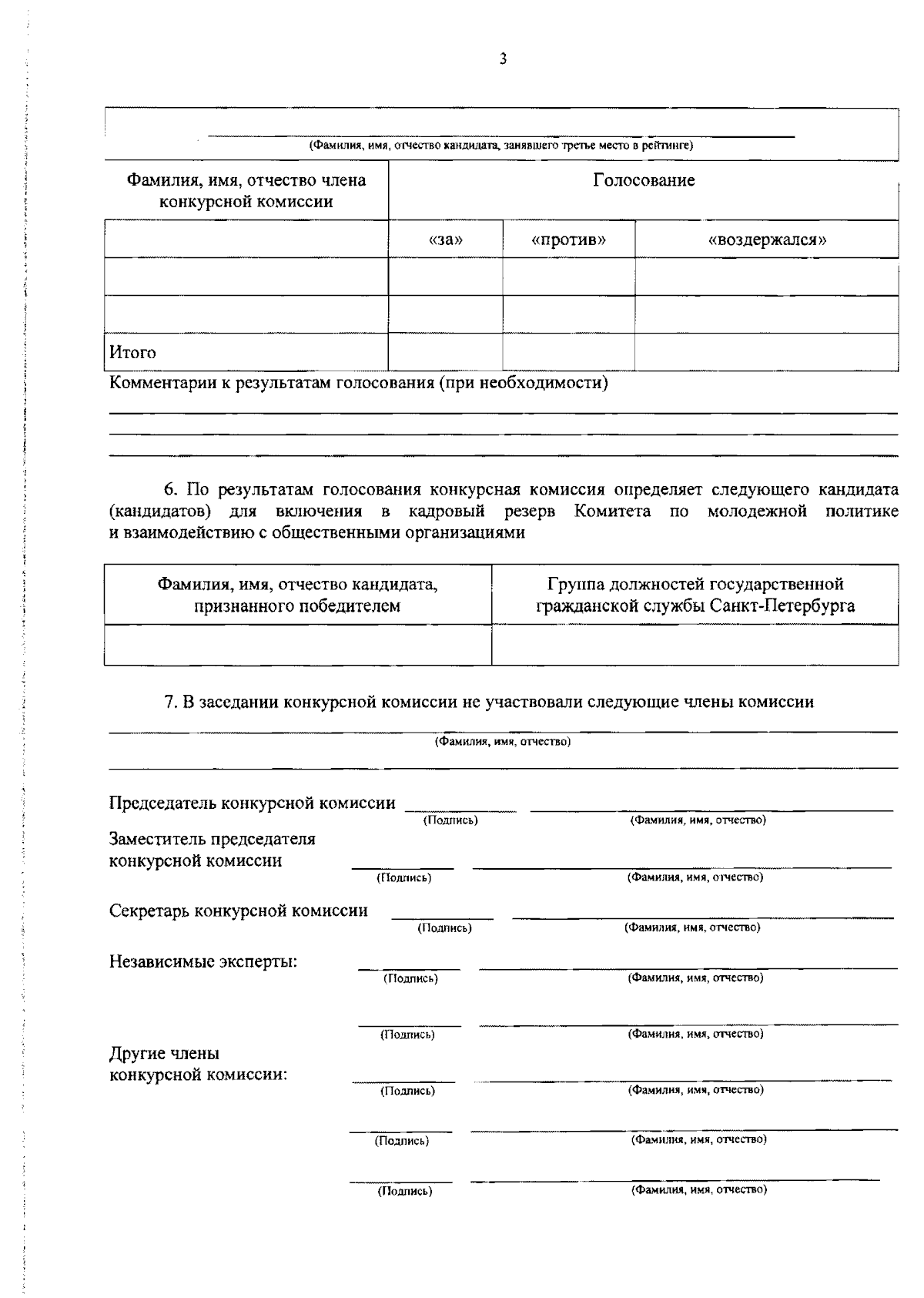 3

(Фамилия, имя, отчество кандидата, занявшего третье место в рейтинге)

| Фамилия, имя, отчество члена конкурсной комиссии | Голосование | | |
|---|---|---|---|
| | «за» | «против» | «воздержался» |
| | | | |
| | | | |
| Итого | | | |

Комментарии к результатам голосования (при необходимости)

6. По результатам голосования конкурсная комиссия определяет следующего кандидата (кандидатов) для включения в кадровый резерв Комитета по молодежной политике и взаимодействию с общественными организациями

| Фамилия, имя, отчество кандидата, признанного победителем | Группа должностей государственной гражданской службы Санкт-Петербурга |
|---|---|
| | |

7. В заседании конкурсной комиссии не участвовали следующие члены комиссии

(Фамилия, имя, отчество)

Председатель конкурсной комиссии (Подпись) (Фамилия, имя, отчество)

Заместитель председателя конкурсной комиссии (Подпись) (Фамилия, имя, отчество)

Секретарь конкурсной комиссии (Подпись) (Фамилия, имя, отчество)

Независимые эксперты: (Подпись) (Фамилия, имя, отчество)

(Подпись) (Фамилия, имя, отчество)

Другие члены конкурсной комиссии: (Подпись) (Фамилия, имя, отчество)

(Подпись) (Фамилия, имя, отчество)

(Подпись) (Фамилия, имя, отчество)